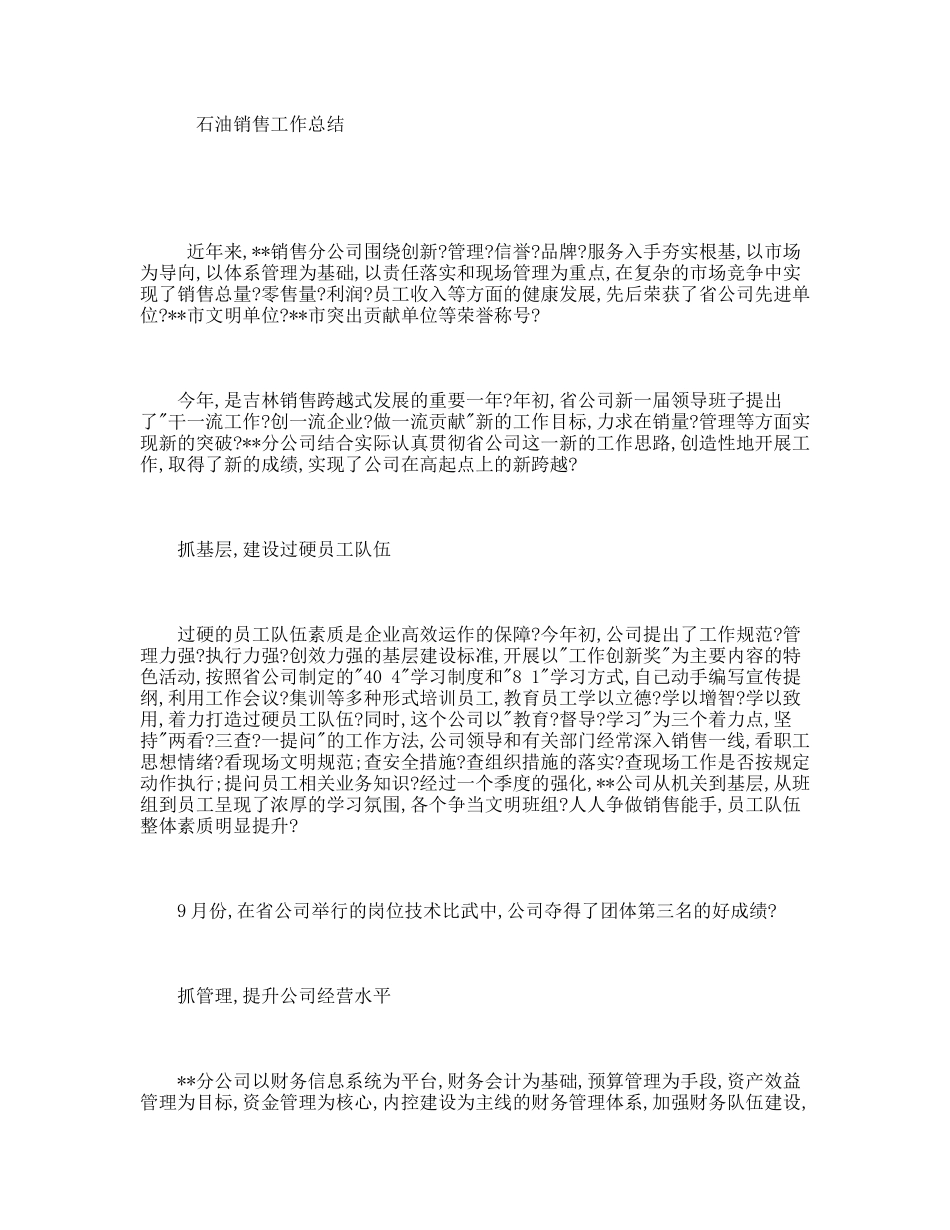 石油销售工作总结

近年来,**销售分公司围绕创新?管理?信誉?品牌?服务入手夯实根基,以市场为导向,以体系管理为基础,以责任落实和现场管理为重点,在复杂的市场竞争中实现了销售总量?零售量?利润?员工收入等方面的健康发展,先后荣获了省公司先进单位?**市文明单位?**市突出贡献单位等荣誉称号?

今年,是吉林销售跨越式发展的重要一年?年初,省公司新一届领导班子提出了"干一流工作?创一流企业?做一流贡献"新的工作目标,力求在销量?管理等方面实现新的突破?**分公司结合实际认真贯彻省公司这一新的工作思路,创造性地开展工作,取得了新的成绩,实现了公司在高起点上的新跨越?

抓基层,建设过硬员工队伍

过硬的员工队伍素质是企业高效运作的保障?今年初,公司提出了工作规范?管理力强?执行力强?创效力强的基层建设标准,开展以"工作创新奖"为主要内容的特色活动,按照省公司制定的"40 4"学习制度和"8 1"学习方式,自己动手编写宣传提纲,利用工作会议?集训等多种形式培训员工,教育员工学以立德?学以增智?学以致用,着力打造过硬员工队伍?同时,这个公司以"教育?督导?学习"为三个着力点,坚持"两看?三查?一提问"的工作方法,公司领导和有关部门经常深入销售一线,看职工思想情绪?看现场文明规范;查安全措施?查组织措施的落实?查现场工作是否按规定动作执行;提问员工相关业务知识?经过一个季度的强化,**公司从机关到基层,从班组到员工呈现了浓厚的学习氛围,各个争当文明班组?人人争做销售能手,员工队伍整体素质明显提升?

9月份,在省公司举行的岗位技术比武中,公司夺得了团体第三名的好成绩?

抓管理,提升公司经营水平

**分公司以财务信息系统为平台,财务会计为基础,预算管理为手段,资产效益管理为目标,资金管理为核心,内控建设为主线的财务管理体系,加强财务队伍建设,